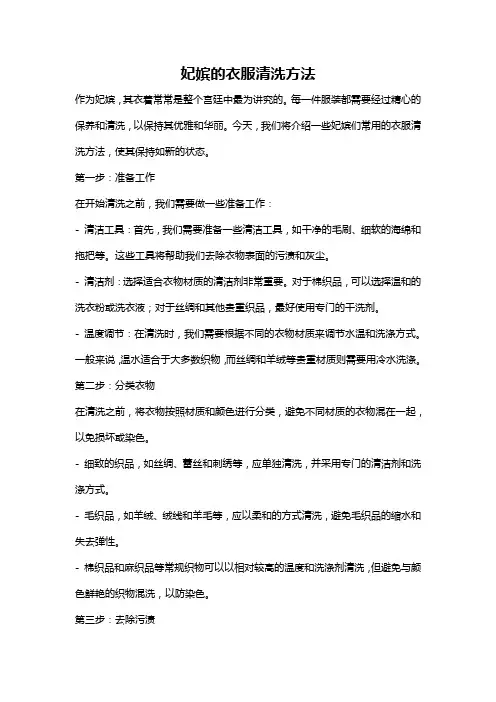 妃嫔的衣服清洗方法

作为妃嫔，其衣着常常是整个宫廷中最为讲究的。每一件服装都需要经过精心的保养和清洗，以保持其优雅和华丽。今天，我们将介绍一些妃嫔们常用的衣服清洗方法，使其保持如新的状态。

第一步：准备工作

在开始清洗之前，我们需要做一些准备工作：

- 清洁工具：首先，我们需要准备一些清洁工具，如干净的毛刷、细软的海绵和拖把等。这些工具将帮助我们去除衣物表面的污渍和灰尘。

- 清洁剂：选择适合衣物材质的清洁剂非常重要。对于棉织品，可以选择温和的洗衣粉或洗衣液；对于丝绸和其他贵重织品，最好使用专门的干洗剂。

- 温度调节：在清洗时，我们需要根据不同的衣物材质来调节水温和洗涤方式。一般来说，温水适合于大多数织物，而丝绸和羊绒等贵重材质则需要用冷水洗涤。

第二步：分类衣物

在清洗之前，将衣物按照材质和颜色进行分类，避免不同材质的衣物混在一起，以免损坏或染色。

- 细致的织品，如丝绸、蕾丝和刺绣等，应单独清洗，并采用专门的清洁剂和洗涤方式。

- 毛织品，如羊绒、绒线和羊毛等，应以柔和的方式清洗，避免毛织品的缩水和失去弹性。

- 棉织品和麻织品等常规织物可以以相对较高的温度和洗涤剂清洗，但避免与颜色鲜艳的织物混洗，以防染色。

第三步：去除污渍